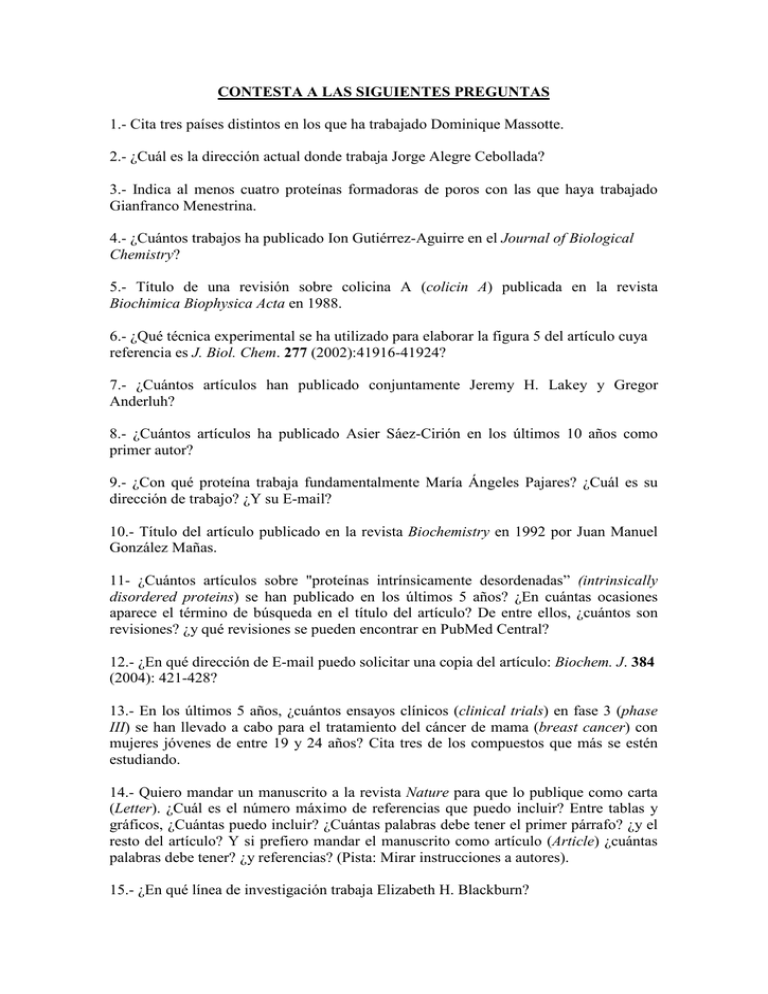 CONTESTA A LAS SIGUIENTES PREGUNTAS

1.- Cita tres países distintos en los que ha trabajado Dominique Massotte.

2.- ¿Cuál es la dirección actual donde trabaja Jorge Alegre Cebollada?

3.- Indica al menos cuatro proteínas formadoras de poros con las que haya trabajado Gianfranco Menestrina.

4.- ¿Cuántos trabajos ha publicado Ion Gutiérrez-Aguirre en el Journal of Biological Chemistry?

5.- Título de una revisión sobre colicina A (colicin A) publicada en la revista Biochimica Biophysica Acta en 1988.

6.- ¿Qué técnica experimental se ha utilizado para elaborar la figura 5 del artículo cuya referencia es J. Biol. Chem. 277 (2002):41916-41924?

7.- ¿Cuántos artículos han publicado conjuntamente Jeremy H. Lakey y Gregor Anderluh?

8.- ¿Cuántos artículos ha publicado Asier Sáez-Cirión en los últimos 10 años como primer autor?

9.- ¿Con qué proteína trabaja fundamentalmente María Ángeles Pajares? ¿Cuál es su dirección de trabajo? ¿Y su E-mail?

10.- Título del artículo publicado en la revista Biochemistry en 1992 por Juan Manuel González Mañas.

11- ¿Cuántos artículos sobre "proteínas intrínsicamente desordenadas" (intrinsically disordered proteins) se han publicado en los últimos 5 años? ¿En cuántas ocasiones aparece el término de búsqueda en el título del artículo? De entre ellos, ¿cuántos son revisiones? ¿y qué revisiones se pueden encontrar en PubMed Central?

12.- ¿En qué dirección de E-mail puedo solicitar una copia del artículo: Biochem. J. 384 (2004): 421-428?

13.- En los últimos 5 años, ¿cuántos ensayos clínicos (clinical trials) en fase 3 (phase III) se han llevado a cabo para el tratamiento del cáncer de mama (breast cancer) con mujeres jóvenes de entre 19 y 24 años? Cita tres de los compuestos que más se estén estudiando.

14.- Quiero mandar un manuscrito a la revista Nature para que lo publique como carta (Letter). ¿Cuál es el número máximo de referencias que puedo incluir? Entre tablas y gráficos, ¿Cuántas puedo incluir? ¿Cuántas palabras debe tener el primer párrafo? ¿y el resto del artículo? Y si prefiero mandar el manuscrito como artículo (Article) ¿cuántas palabras debe tener? ¿y referencias? (Pista: Mirar instrucciones a autores).

15.- ¿En qué línea de investigación trabaja Elizabeth H. Blackburn?